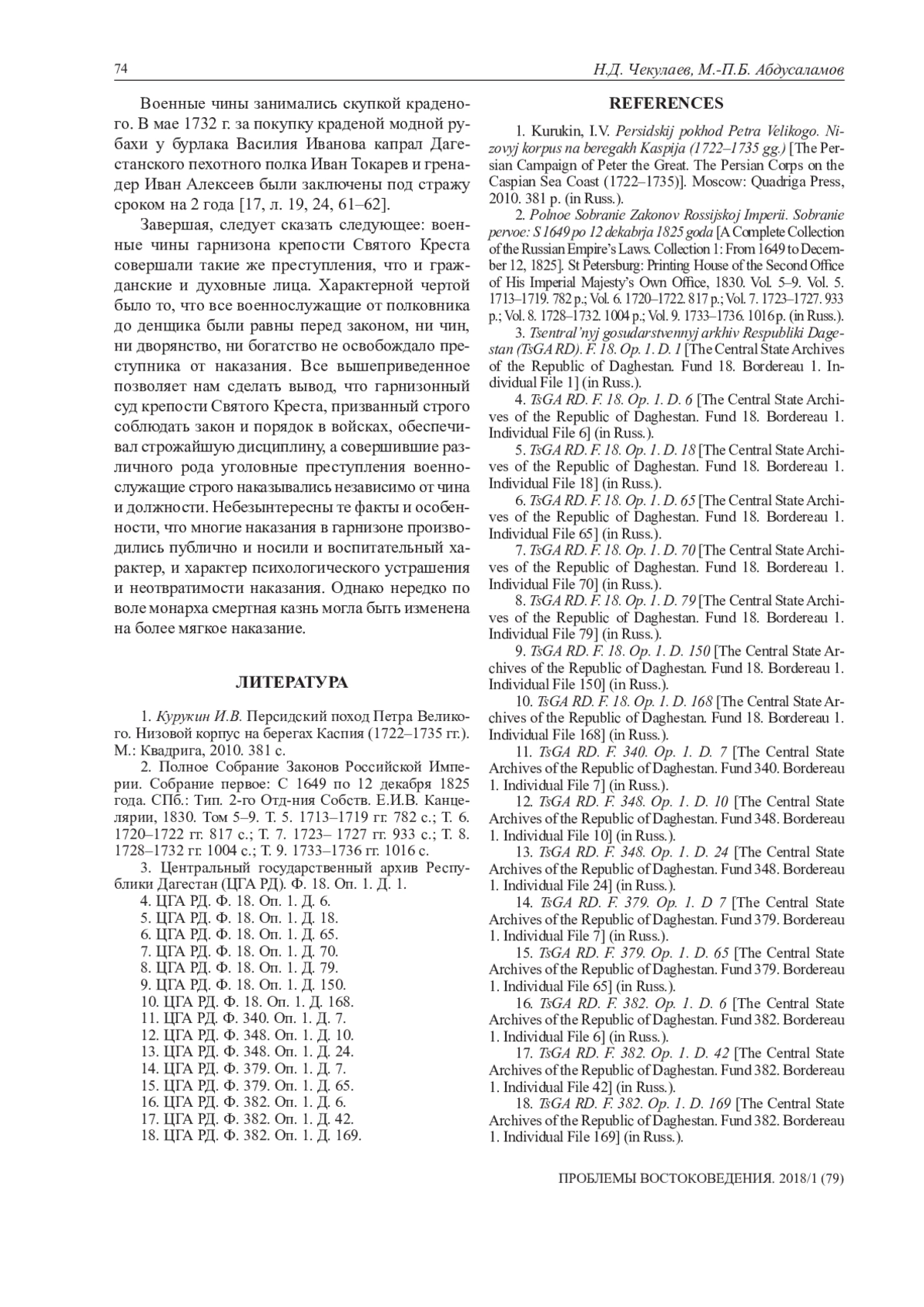 74

Н.Д. Чекулаев, М.-П.Б. Абдусаламов

Военные чины занимались скупкой краденого. В мае 1732 г. за покупку краденой модной рубахи у бурлака Василия Иванова капрал Дагестанского пехотного полка Иван Токарев и гренадер Иван Алексеев были заключены под стражу сроком на 2 года [17, л. 19, 24, 61–62].

Завершая, следует сказать следующее: военные чины гарнизона крепости Святого Креста совершали такие же преступления, что и гражданские и духовные лица. Характерной чертой было то, что все военнослужащие от полковника до денщика были равны перед законом, ни чин, ни дворянство, ни богатство не освобождало преступника от наказания. Все вышеприведенное позволяет нам сделать вывод, что гарнизонный суд крепости Святого Креста, призванный строго соблюдать закон и порядок в войсках, обеспечивал строжайшую дисциплину, а совершившие различного рода уголовные преступления военнослужащие строго наказывались независимо от чина и должности. Небезынтересны те факты и особенности, что многие наказания в гарнизоне производились публично и носили и воспитательный характер, и характер психологического устрашения и неотвратимости наказания. Однако нередко по воле монарха смертная казнь могла быть изменена на более мягкое наказание.

ЛИТЕРАТУРА

1. Курукин И.В. Персидский поход Петра Великого. Низовой корпус на берегах Каспия (1722–1735 гг.). М.: Квадрига, 2010. 381 с.
2. Полное Собрание Законов Российской Империи. Собрание первое: С 1649 по 12 декабря 1825 года. СПб.: Тип. 2-го Отд-ния Собств. Е.И.В. Канцелярии, 1830. Том 5–9. Т. 5. 1713–1719 гг. 782 с.; Т. 6. 1720–1722 гг. 817 с.; Т. 7. 1723– 1727 гг. 933 с.; Т. 8. 1728–1732 гг. 1004 с.; Т. 9. 1733–1736 гг. 1016 с.
3. Центральный государственный архив Республики Дагестан (ЦГА РД). Ф. 18. Оп. 1. Д. 1.
4. ЦГА РД. Ф. 18. Оп. 1. Д. 6.
5. ЦГА РД. Ф. 18. Оп. 1. Д. 18.
6. ЦГА РД. Ф. 18. Оп. 1. Д. 65.
7. ЦГА РД. Ф. 18. Оп. 1. Д. 70.
8. ЦГА РД. Ф. 18. Оп. 1. Д. 79.
9. ЦГА РД. Ф. 18. Оп. 1. Д. 150.
10. ЦГА РД. Ф. 18. Оп. 1. Д. 168.
11. ЦГА РД. Ф. 340. Оп. 1. Д. 7.
12. ЦГА РД. Ф. 348. Оп. 1. Д. 10.
13. ЦГА РД. Ф. 348. Оп. 1. Д. 24.
14. ЦГА РД. Ф. 379. Оп. 1. Д. 7.
15. ЦГА РД. Ф. 379. Оп. 1. Д. 65.
16. ЦГА РД. Ф. 382. Оп. 1. Д. 6.
17. ЦГА РД. Ф. 382. Оп. 1. Д. 42.
18. ЦГА РД. Ф. 382. Оп. 1. Д. 169.

REFERENCES

1. Kurukin, I.V. Persidskij pokhod Petra Velikogo. Nizovyj korpus na beregakh Kaspija (1722–1735 gg.) [The Persian Campaign of Peter the Great. The Persian Corps on the Caspian Sea Coast (1722–1735)]. Moscow: Quadriga Press, 2010. 381 p. (in Russ.).
2. Polnoe Sobranie Zakonov Rossijskoj Imperii. Sobranie pervoe: S 1649 po 12 dekabrja 1825 goda [A Complete Collection of the Russian Empire's Laws. Collection 1: From 1649 to December 12, 1825]. St Petersburg: Printing House of the Second Office of His Imperial Majesty's Own Office, 1830. Vol. 5–9. Vol. 5. 1713–1719. 782 p.; Vol. 6. 1720–1722. 817 p.; Vol. 7. 1723–1727. 933 p.; Vol. 8. 1728–1732. 1004 p.; Vol. 9. 1733–1736. 1016 p. (in Russ.).
3. Tsentral'nyj gosudarstvennyj arkhiv Respubliki Dagestan (TsGA RD). F. 18. Op. 1. D. 1 [The Central State Archives of the Republic of Daghestan. Fund 18. Bordereau 1. Individual File 1] (in Russ.).
4. TsGA RD. F. 18. Op. 1. D. 6 [The Central State Archives of the Republic of Daghestan. Fund 18. Bordereau 1. Individual File 6] (in Russ.).
5. TsGA RD. F. 18. Op. 1. D. 18 [The Central State Archives of the Republic of Daghestan. Fund 18. Bordereau 1. Individual File 18] (in Russ.).
6. TsGA RD. F. 18. Op. 1. D. 65 [The Central State Archives of the Republic of Daghestan. Fund 18. Bordereau 1. Individual File 65] (in Russ.).
7. TsGA RD. F. 18. Op. 1. D. 70 [The Central State Archives of the Republic of Daghestan. Fund 18. Bordereau 1. Individual File 70] (in Russ.).
8. TsGA RD. F. 18. Op. 1. D. 79 [The Central State Archives of the Republic of Daghestan. Fund 18. Bordereau 1. Individual File 79] (in Russ.).
9. TsGA RD. F. 18. Op. 1. D. 150 [The Central State Archives of the Republic of Daghestan. Fund 18. Bordereau 1. Individual File 150] (in Russ.).
10. TsGA RD. F. 18. Op. 1. D. 168 [The Central State Archives of the Republic of Daghestan. Fund 18. Bordereau 1. Individual File 168] (in Russ.).
11. TsGA RD. F. 340. Op. 1. D. 7 [The Central State Archives of the Republic of Daghestan. Fund 340. Bordereau 1. Individual File 7] (in Russ.).
12. TsGA RD. F. 348. Op. 1. D. 10 [The Central State Archives of the Republic of Daghestan. Fund 348. Bordereau 1. Individual File 10] (in Russ.).
13. TsGA RD. F. 348. Op. 1. D. 24 [The Central State Archives of the Republic of Daghestan. Fund 348. Bordereau 1. Individual File 24] (in Russ.).
14. TsGA RD. F. 379. Op. 1. D 7 [The Central State Archives of the Republic of Daghestan. Fund 379. Bordereau 1. Individual File 7] (in Russ.).
15. TsGA RD. F. 379. Op. 1. D. 65 [The Central State Archives of the Republic of Daghestan. Fund 379. Bordereau 1. Individual File 65] (in Russ.).
16. TsGA RD. F. 382. Op. 1. D. 6 [The Central State Archives of the Republic of Daghestan. Fund 382. Bordereau 1. Individual File 6] (in Russ.).
17. TsGA RD. F. 382. Op. 1. D. 42 [The Central State Archives of the Republic of Daghestan. Fund 382. Bordereau 1. Individual File 42] (in Russ.).
18. TsGA RD. F. 382. Op. 1. D. 169 [The Central State Archives of the Republic of Daghestan. Fund 382. Bordereau 1. Individual File 169] (in Russ.).

ПРОБЛЕМЫ ВОСТОКОВЕДЕНИЯ. 2018/1 (79)